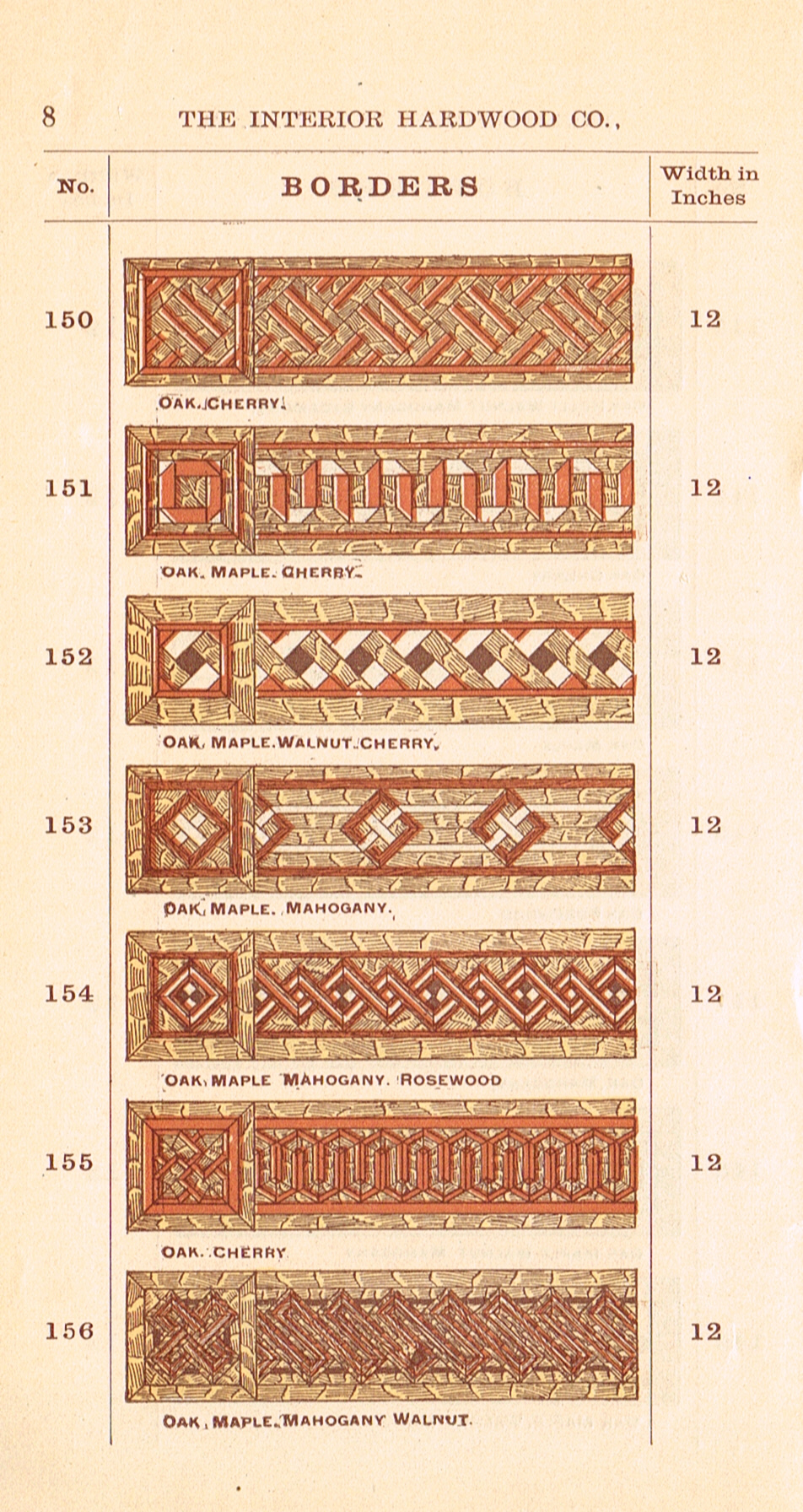 8 THE INTERIOR HARDWOOD CO.,

| No. | BORDERS | Width in Inches |
|---|---|---|
| 150 | OAK. CHERRY. | 12 |
| 151 | OAK. MAPLE. CHERRY. | 12 |
| 152 | OAK. MAPLE. WALNUT. CHERRY. | 12 |
| 153 | OAK. MAPLE. MAHOGANY. | 12 |
| 154 | OAK. MAPLE MAHOGANY. ROSEWOOD | 12 |
| 155 | OAK. CHERRY | 12 |
| 156 | OAK. MAPLE. MAHOGANY WALNUT. | 12 |